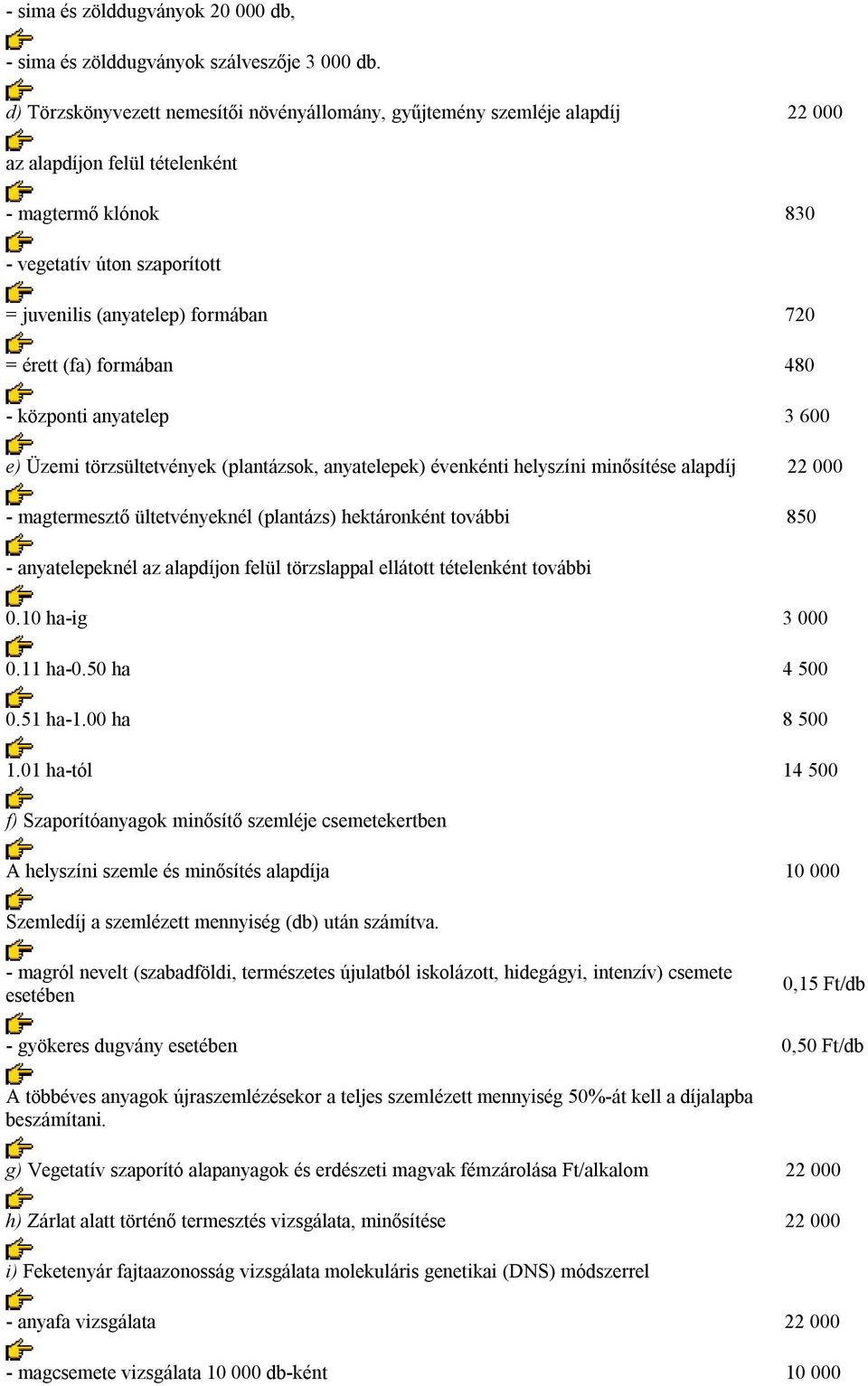 - sima és zölddugványok 20 000 db,

- sima és zölddugványok szálveszője 3 000 db.

d) Törzskönyvezett nemesítői növényállomány, gyűjtemény szemléje alapdíj 22 000

az alapdíjon felül tételenként

- magtermő klónok 830

- vegetatív úton szaporított

= juvenilis (anyatelep) formában 720

= érett (fa) formában 480

- központi anyatelep 3 600

e) Üzemi törzsültetvények (plantázsok, anyatelepek) évenkénti helyszíni minősítése alapdíj 22 000

- magtermesztő ültetvényeknél (plantázs) hektáronként további 850

- anyatelepeknél az alapdíjon felül törzslappal ellátott tételenként további

0.10 ha-ig 3 000

0.11 ha-0.50 ha 4 500

0.51 ha-1.00 ha 8 500

1.01 ha-tól 14 500

f) Szaporítóanyagok minősítő szemléje csemetekertben

A helyszíni szemle és minősítés alapdíja 10 000

Szemledíj a szemlézett mennyiség (db) után számítva.

- magról nevelt (szabadföldi, természetes újulatból iskolázott, hidegágyi, intenzív) csemete esetében 0,15 Ft/db

- gyökeres dugvány esetében 0,50 Ft/db

A többéves anyagok újraszemlézésekor a teljes szemlézett mennyiség 50%-át kell a díjalapba beszámítani.

g) Vegetatív szaporító alapanyagok és erdészeti magvak fémzárolása Ft/alkalom 22 000

h) Zárlat alatt történő termesztés vizsgálata, minősítése 22 000

i) Feketenyár fajtaazonosság vizsgálata molekuláris genetikai (DNS) módszerrel

- anyafa vizsgálata 22 000

- magcsemete vizsgálata 10 000 db-ként 10 000